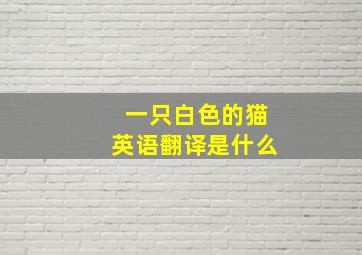 一只白色的猫
英语翻译是什么